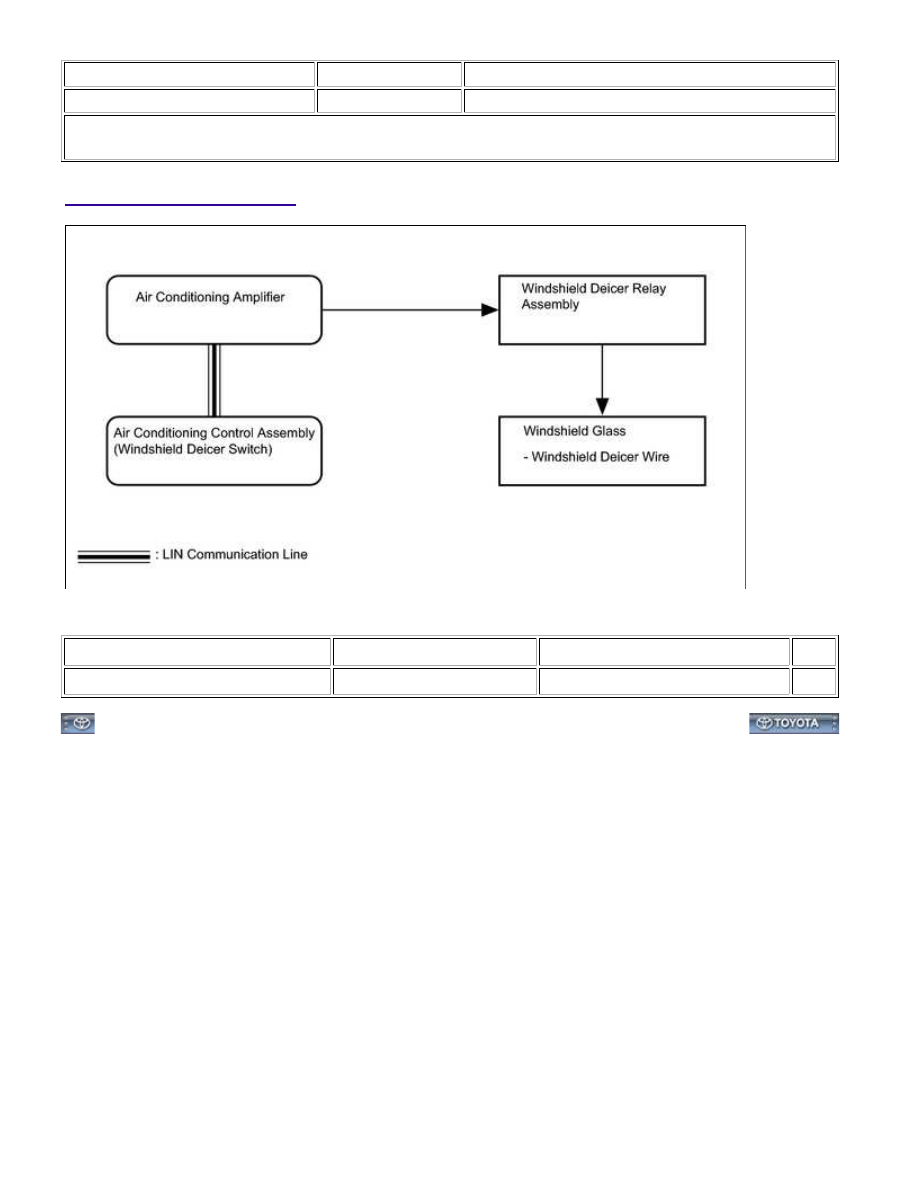 Air Conditioning Amplifier

Windshield Deicer Relay Assembly

Air Conditioning Control Assembly (Windshield Deicer Switch)

Windshield Glass

- Windshield Deicer Wire

: LIN Communication Line

TOYOTA